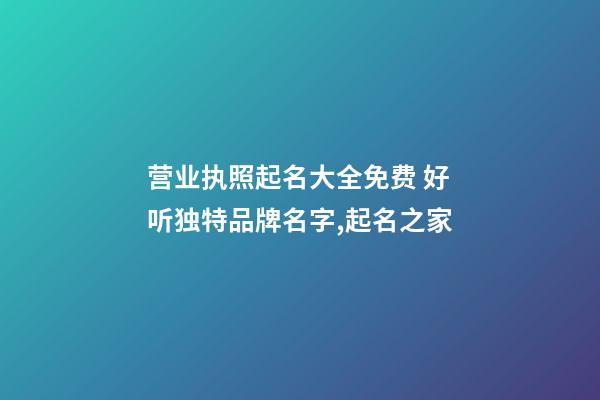 营业执照起名大全免费 好听独特品牌名字,起名之家